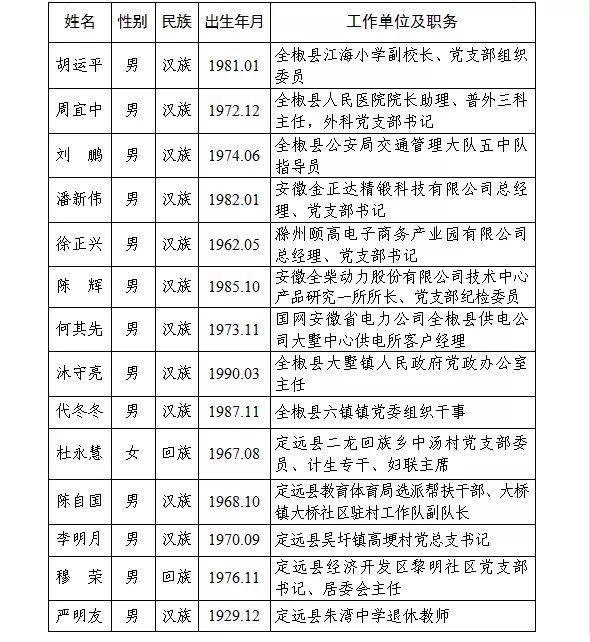 | 姓名 | 性别 | 民族 | 出生年月 | 工作单位及职务 |
|---|---|---|---|---|
| 胡运平 | 男 | 汉族 | 1981.01 | 全椒县江海小学副校长、党支部组织委员 |
| 周宜中 | 男 | 汉族 | 1972.12 | 全椒县人民医院院长助理、普外三科主任，外科党支部书记 |
| 刘　鹏 | 男 | 汉族 | 1974.06 | 全椒县公安局交通管理大队五中队指导员 |
| 潘新伟 | 男 | 汉族 | 1982.01 | 安徽金正达精锻科技有限公司总经理、党支部书记 |
| 徐正兴 | 男 | 汉族 | 1962.05 | 滁州颐高电子商务产业园有限公司总经理、党支部书记 |
| 陈　辉 | 男 | 汉族 | 1985.10 | 安徽全柴动力股份有限公司技术中心产品研究一所所长、党支部纪检委员 |
| 何其先 | 男 | 汉族 | 1973.11 | 国网安徽省电力公司全椒县供电公司大墅中心供电所客户经理 |
| 沐守亮 | 男 | 汉族 | 1990.03 | 全椒县大墅镇人民政府党政办公室主任 |
| 代冬冬 | 男 | 汉族 | 1987.11 | 全椒县六镇镇党委组织干事 |
| 杜永慧 | 女 | 回族 | 1967.08 | 定远县二龙回族乡中汤村党支部委员、计生专干、妇联主席 |
| 陈自国 | 男 | 汉族 | 1968.10 | 定远县教育体育局选派帮扶干部、大桥镇大桥社区驻村工作队副队长 |
| 李明月 | 男 | 汉族 | 1970.09 | 定远县吴圩镇高埂村党总支书记 |
| 穆　荣 | 男 | 回族 | 1976.11 | 定远县经济开发区黎明社区党支部书记、居委会主任 |
| 严明友 | 男 | 汉族 | 1929.12 | 定远县朱湾中学退休教师 |